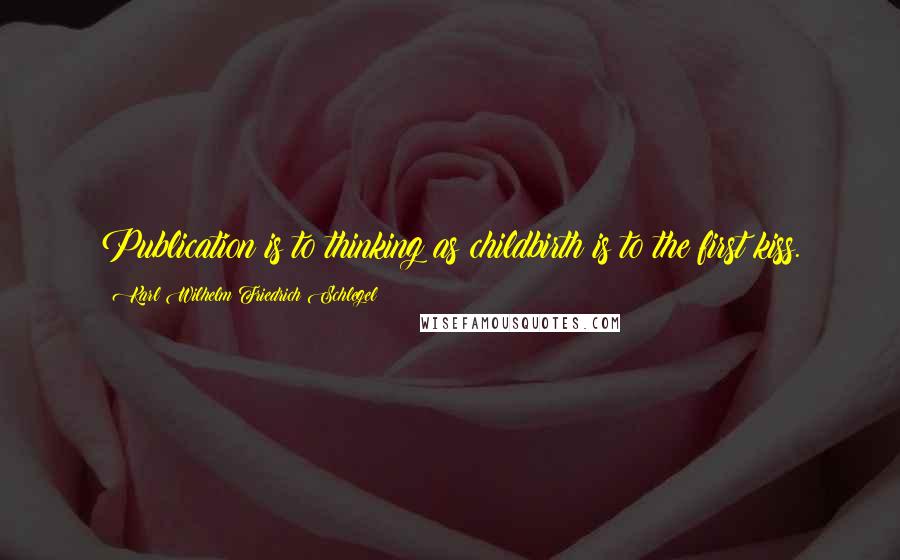 Publication is to thinking as childbirth is to the first kiss.

Karl Wilhelm Friedrich Schlegel

WISEFAMOUSQUOTES.COM